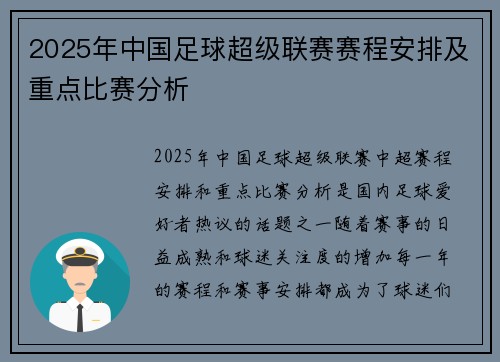 2025年中国足球超级联赛赛程安排及重点比赛分析

2025年中国足球超级联赛中超赛程安排和重点比赛分析是国内足球爱好者热议的话题之一随着赛事的日益成熟和球迷关注度的增加每一年的赛程和赛事安排都成为了球迷们